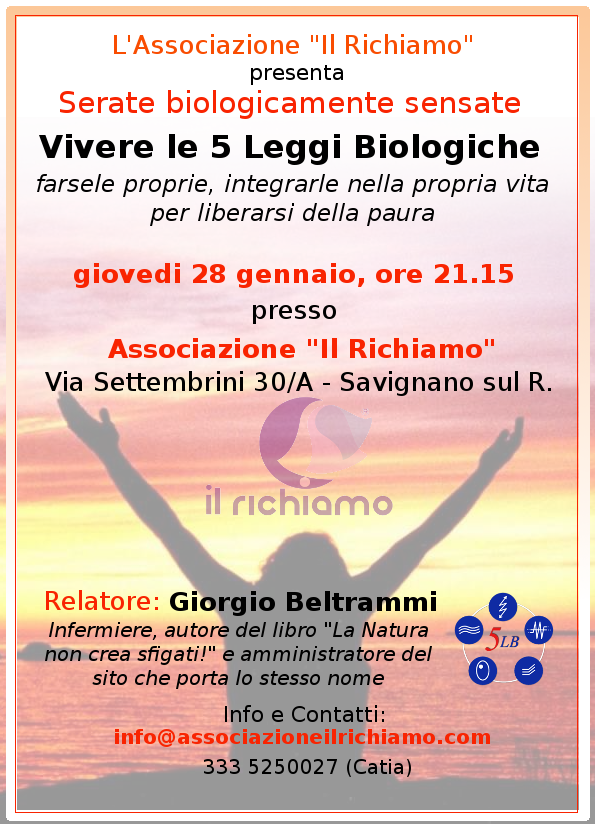 L'Associazione "Il Richiamo"
presenta
Serate biologicamente sensate

Vivere le 5 Leggi Biologiche
farsele proprie, integrarle nella propria vita per liberarsi della paura

giovedi 28 gennaio, ore 21.15
presso
Associazione "Il Richiamo"
Via Settembrini 30/A - Savignano sul R.

il richiamo

Relatore: Giorgio Beltrammi
Infermiere, autore del libro "La Natura non crea sfigati!" e amministratore del sito che porta lo stesso nome

5LB

Info e Contatti:
info@associazioneilrichiamo.com
333 5250027 (Catia)